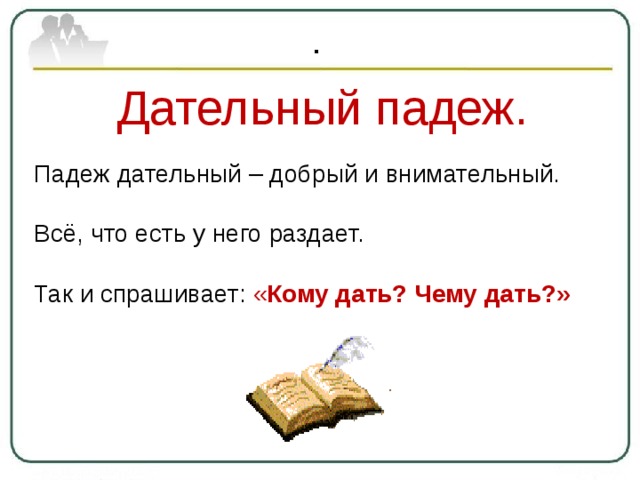 .

Дательный падеж.

Падеж дательный – добрый и внимательный.

Всё, что есть у него раздает.

Так и спрашивает: «Кому дать? Чему дать?»